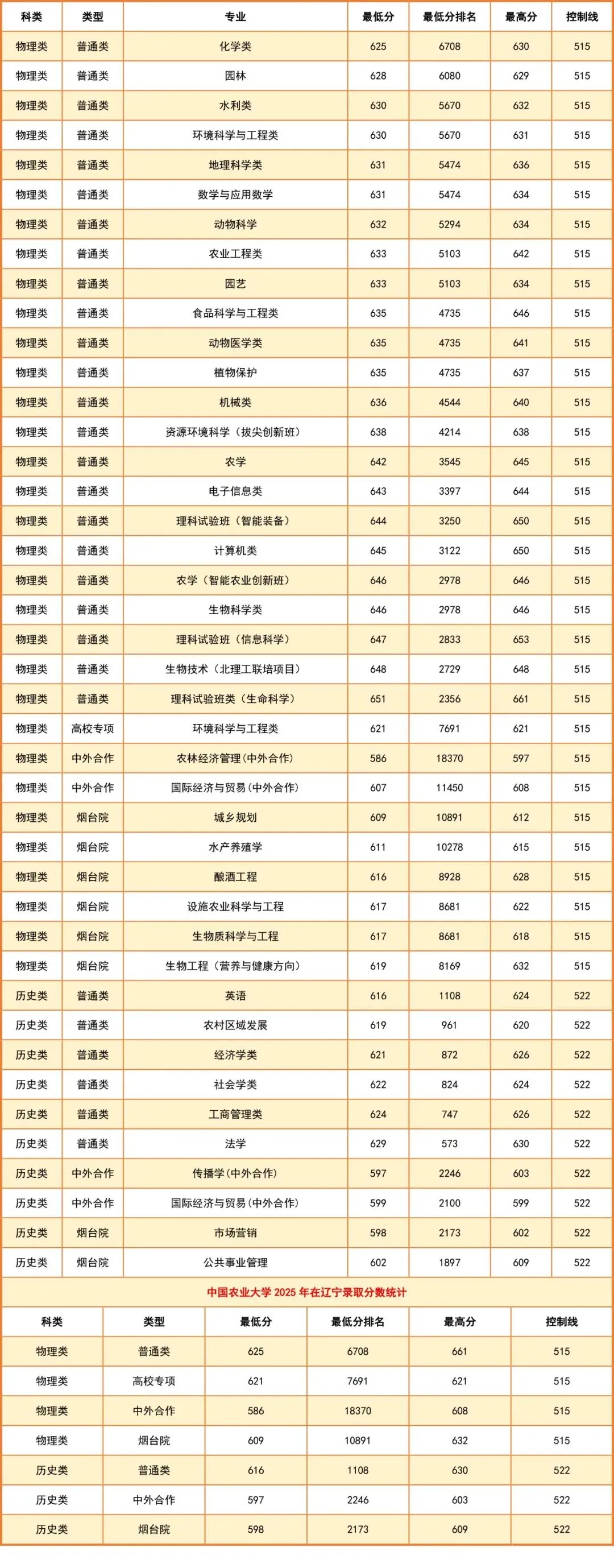 | 科类 | 类型 | 专业 | 最低分 | 最低分排名 | 最高分 | 控制线 |
|---|---|---|---|---|---|---|
| 物理类 | 普通类 | 化学类 | 625 | 6708 | 630 | 515 |
| 物理类 | 普通类 | 园林 | 628 | 6080 | 629 | 515 |
| 物理类 | 普通类 | 水利类 | 630 | 5670 | 632 | 515 |
| 物理类 | 普通类 | 环境科学与工程类 | 630 | 5670 | 631 | 515 |
| 物理类 | 普通类 | 地理科学类 | 631 | 5474 | 636 | 515 |
| 物理类 | 普通类 | 数学与应用数学 | 631 | 5474 | 634 | 515 |
| 物理类 | 普通类 | 动物科学 | 632 | 5294 | 634 | 515 |
| 物理类 | 普通类 | 农业工程类 | 633 | 5103 | 642 | 515 |
| 物理类 | 普通类 | 园艺 | 633 | 5103 | 634 | 515 |
| 物理类 | 普通类 | 食品科学与工程类 | 635 | 4735 | 646 | 515 |
| 物理类 | 普通类 | 动物医学类 | 635 | 4735 | 641 | 515 |
| 物理类 | 普通类 | 植物保护 | 635 | 4735 | 637 | 515 |
| 物理类 | 普通类 | 机械类 | 636 | 4544 | 640 | 515 |
| 物理类 | 普通类 | 资源环境科学（拔尖创新班） | 638 | 4214 | 638 | 515 |
| 物理类 | 普通类 | 农学 | 642 | 3545 | 645 | 515 |
| 物理类 | 普通类 | 电子信息类 | 643 | 3397 | 644 | 515 |
| 物理类 | 普通类 | 理科试验班（智能装备） | 644 | 3250 | 650 | 515 |
| 物理类 | 普通类 | 计算机类 | 645 | 3122 | 650 | 515 |
| 物理类 | 普通类 | 农学（智能农业创新班） | 646 | 2978 | 646 | 515 |
| 物理类 | 普通类 | 生物科学类 | 646 | 2978 | 646 | 515 |
| 物理类 | 普通类 | 理科试验班（信息科学） | 647 | 2833 | 653 | 515 |
| 物理类 | 普通类 | 生物技术（北理工联培项目） | 648 | 2729 | 648 | 515 |
| 物理类 | 普通类 | 理科试验班类（生命科学） | 651 | 2356 | 661 | 515 |
| 物理类 | 高校专项 | 环境科学与工程类 | 621 | 7691 | 621 | 515 |
| 物理类 | 中外合作 | 农林经济管理(中外合作) | 586 | 18370 | 597 | 515 |
| 物理类 | 中外合作 | 国际经济与贸易(中外合作) | 607 | 11450 | 608 | 515 |
| 物理类 | 烟台院 | 城乡规划 | 609 | 10891 | 612 | 515 |
| 物理类 | 烟台院 | 水产养殖学 | 611 | 10278 | 615 | 515 |
| 物理类 | 烟台院 | 酿酒工程 | 616 | 8928 | 628 | 515 |
| 物理类 | 烟台院 | 设施农业科学与工程 | 617 | 8681 | 622 | 515 |
| 物理类 | 烟台院 | 生物质科学与工程 | 617 | 8681 | 618 | 515 |
| 物理类 | 烟台院 | 生物工程（营养与健康方向） | 619 | 8169 | 632 | 515 |
| 历史类 | 普通类 | 英语 | 616 | 1108 | 624 | 522 |
| 历史类 | 普通类 | 农村区域发展 | 619 | 961 | 620 | 522 |
| 历史类 | 普通类 | 经济学类 | 621 | 872 | 626 | 522 |
| 历史类 | 普通类 | 社会学类 | 622 | 824 | 624 | 522 |
| 历史类 | 普通类 | 工商管理类 | 624 | 747 | 626 | 522 |
| 历史类 | 普通类 | 法学 | 629 | 573 | 630 | 522 |
| 历史类 | 中外合作 | 传播学(中外合作) | 597 | 2246 | 603 | 522 |
| 历史类 | 中外合作 | 国际经济与贸易(中外合作) | 599 | 2100 | 599 | 522 |
| 历史类 | 烟台院 | 市场营销 | 598 | 2173 | 602 | 522 |
| 历史类 | 烟台院 | 公共事业管理 | 602 | 1897 | 609 | 522 |

中国农业大学 2025 年在辽宁录取分数统计

| 科类 | 类型 | 最低分 | 最低分排名 | 最高分 | 控制线 |
|---|---|---|---|---|---|
| 物理类 | 普通类 | 625 | 6708 | 661 | 515 |
| 物理类 | 高校专项 | 621 | 7691 | 621 | 515 |
| 物理类 | 中外合作 | 586 | 18370 | 608 | 515 |
| 物理类 | 烟台院 | 609 | 10891 | 632 | 515 |
| 历史类 | 普通类 | 616 | 1108 | 630 | 522 |
| 历史类 | 中外合作 | 597 | 2246 | 603 | 522 |
| 历史类 | 烟台院 | 598 | 2173 | 609 | 522 |